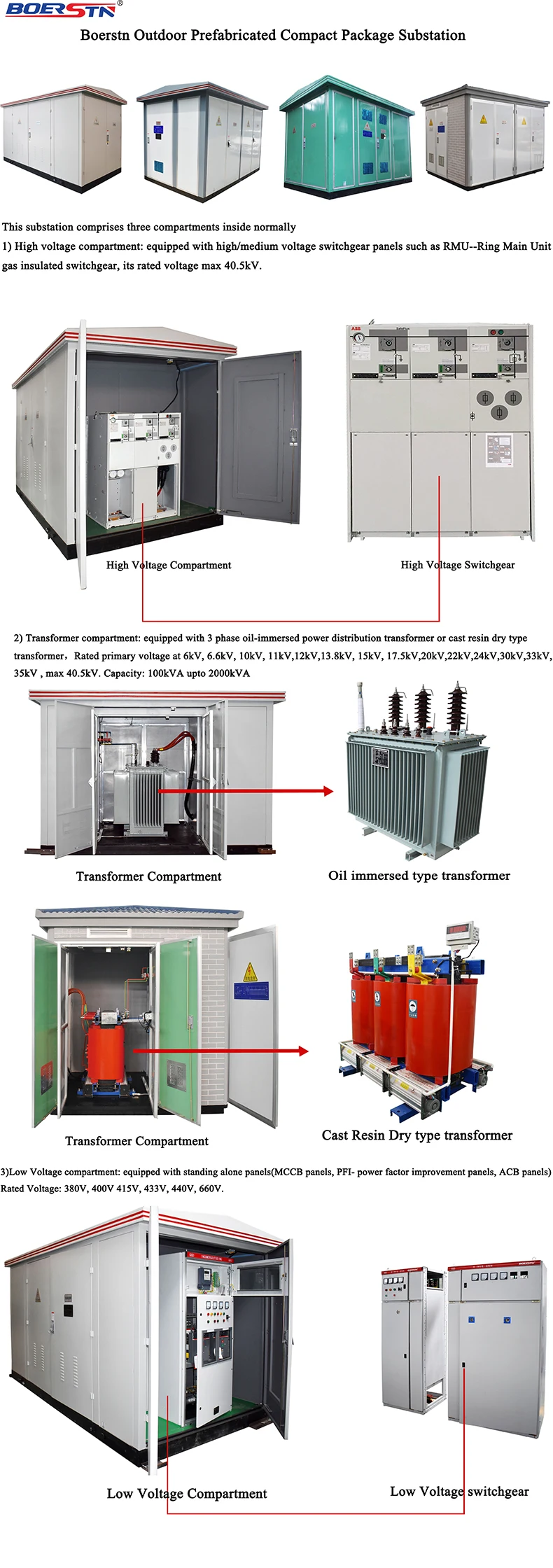 BOERSTN®

Boerstn Outdoor Prefabricated Compact Package Substation

This substation comprises three compartments inside normally
1) High voltage compartment: equipped with high/medium voltage switchgear panels such as RMU--Ring Main Unit gas insulated switchgear, its rated voltage max 40.5kV.

ABB

High Voltage Compartment

High Voltage Switchgear

2) Transformer compartment: equipped with 3 phase oil-immersed power distribution transformer or cast resin dry type transformer，Rated primary voltage at 6kV, 6.6kV, 10kV, 11kV,12kV,13.8kV, 15kV, 17.5kV,20kV,22kV,24kV,30kV,33kV, 35kV , max 40.5kV. Capacity: 100kVA upto 2000kVA

Transformer Compartment

Oil immersed type transformer

Transformer Compartment

Cast Resin Dry type transformer

3)Low Voltage compartment: equipped with standing alone panels(MCCB panels, PFI- power factor improvement panels, ACB panels) Rated Voltage: 380V, 400V 415V, 433V, 440V, 660V.

Low Voltage Compartment

Low Voltage switchgear